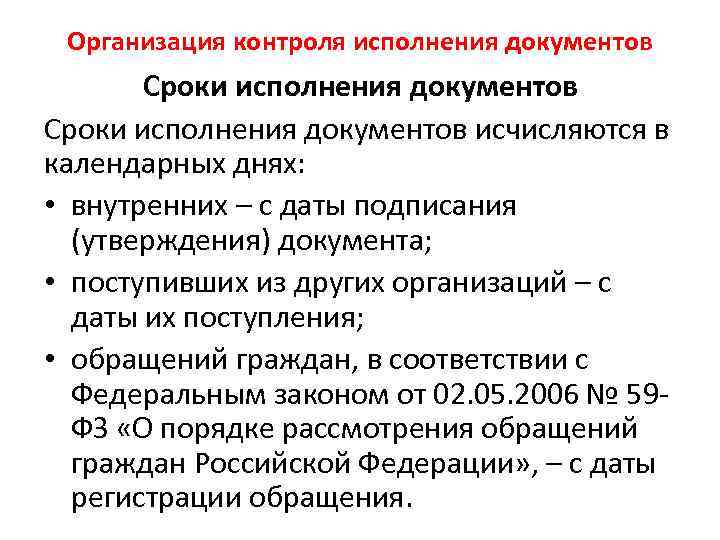 Организация контроля исполнения документов

Сроки исполнения документов

Сроки исполнения документов исчисляются в календарных днях:

• внутренних – с даты подписания (утверждения) документа;
• поступивших из других организаций – с даты их поступления;
• обращений граждан, в соответствии с Федеральным законом от 02.05.2006 № 59-ФЗ «О порядке рассмотрения обращений граждан Российской Федерации», – с даты регистрации обращения.